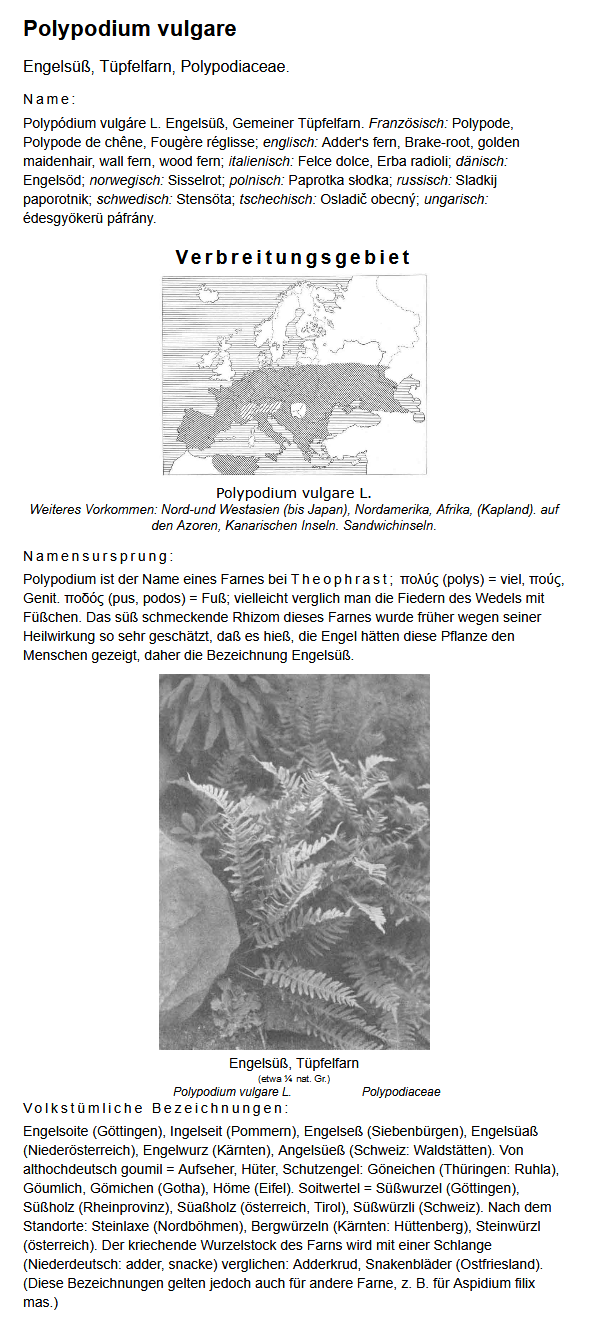 Polypodium vulgare

Engelsüß, Tüpfelfarn, Polypodiaceae.

Name:

Polypódium vulgáre L. Engelsüß, Gemeiner Tüpfelfarn. Französisch: Polypode, Polypode de chêne, Fougère réglisse; englisch: Adder's fern, Brake-root, golden maidenhair, wall fern, wood fern; italienisch: Felce dolce, Erba radioli; dänisch: Engelsöd; norwegisch: Sisselrot; polnisch: Paprotka słodka; russisch: Sladkij paporotnik; schwedisch: Stensöta; tschechisch: Osladič obecný; ungarisch: édesgyökerü páfrány.

Verbreitungsgebiet

Polypodium vulgare L.
Weiteres Vorkommen: Nord-und Westasien (bis Japan), Nordamerika, Afrika, (Kapland). auf den Azoren, Kanarischen Inseln. Sandwichinseln.

Namensursprung:

Polypodium ist der Name eines Farnes bei Theophrast; πολύς (polys) = viel, πούς, Genit. ποδός (pus, podos) = Fuß; vielleicht verglich man die Fiedern des Wedels mit Füßchen. Das süß schmeckende Rhizom dieses Farnes wurde früher wegen seiner Heilwirkung so sehr geschätzt, daß es hieß, die Engel hätten diese Pflanze den Menschen gezeigt, daher die Bezeichnung Engelsüß.

Engelsüß, Tüpfelfarn
(etwa ¾ nat. Gr.)
Polypodium vulgare L. Polypodiaceae

Volkstümliche Bezeichnungen:

Engelsoite (Göttingen), Ingelseit (Pommern), Engelseß (Siebenbürgen), Engelsüaß (Niederösterreich), Engelwurz (Kärnten), Angelsüeß (Schweiz: Waldstätten). Von althochdeutsch goumil = Aufseher, Hüter, Schutzengel: Göneichen (Thüringen: Ruhla), Göumlich, Gömichen (Gotha), Höme (Eifel). Soitwertel = Süßwurzel (Göttingen), Süßholz (Rheinprovinz), Süaßholz (österreich, Tirol), Süßwürzli (Schweiz). Nach dem Standorte: Steinlaxe (Nordböhmen), Bergwürzeln (Kärnten: Hüttenberg), Steinwürzl (österreich). Der kriechende Wurzelstock des Farns wird mit einer Schlange (Niederdeutsch: adder, snacke) verglichen: Adderkrud, Snakenbläder (Ostfriesland). (Diese Bezeichnungen gelten jedoch auch für andere Farne, z. B. für Aspidium filix mas.)